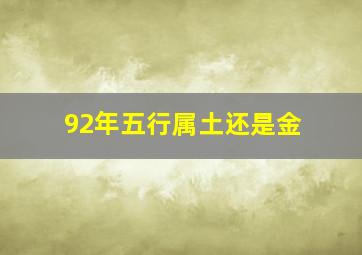 92年五行属土还是金